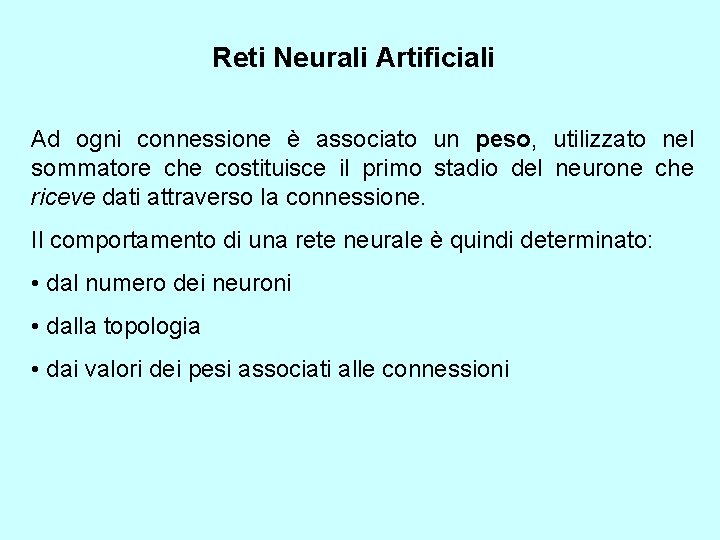 Reti Neurali Artificiali

Ad ogni connessione è associato un peso, utilizzato nel sommatore che costituisce il primo stadio del neurone che riceve dati attraverso la connessione.

Il comportamento di una rete neurale è quindi determinato:

• dal numero dei neuroni

• dalla topologia

• dai valori dei pesi associati alle connessioni